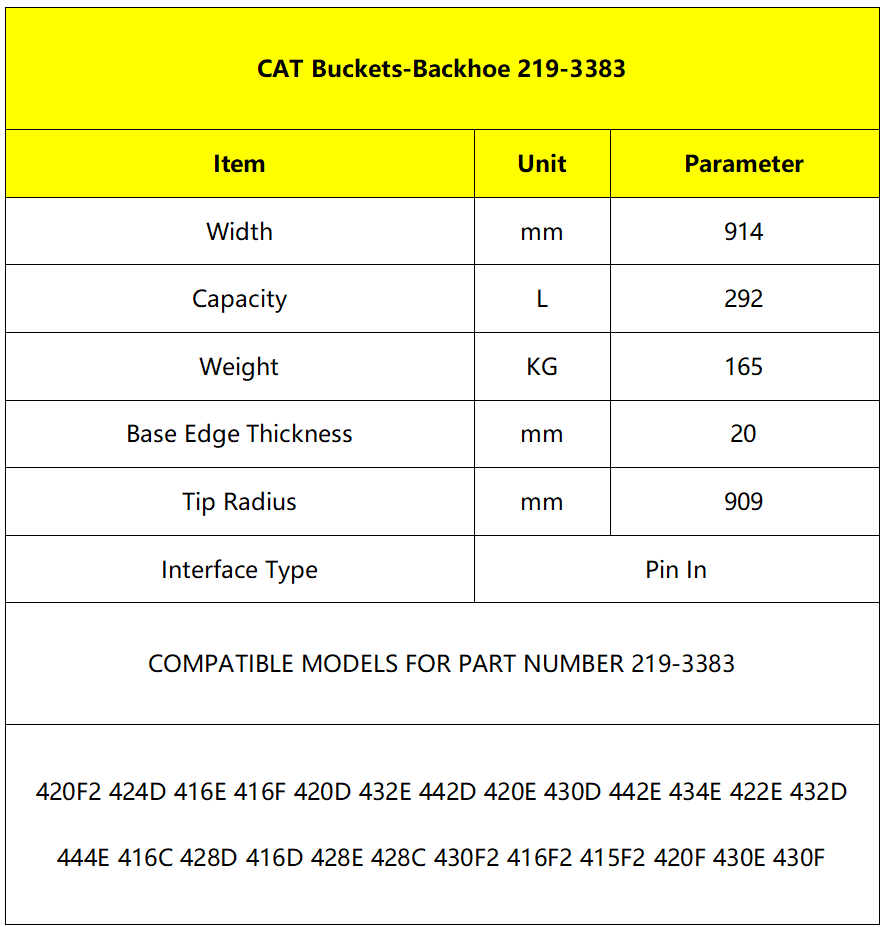 CAT Buckets-Backhoe 219-3383

| Item | Unit | Parameter |
|---|---|---|
| Width | mm | 914 |
| Capacity | L | 292 |
| Weight | KG | 165 |
| Base Edge Thickness | mm | 20 |
| Tip Radius | mm | 909 |
| Interface Type | Pin In | |

COMPATIBLE MODELS FOR PART NUMBER 219-3383

420F2 424D 416E 416F 420D 432E 442D 420E 430D 442E 434E 422E 432D 444E 416C 428D 416D 428E 428C 430F2 416F2 415F2 420F 430E 430F